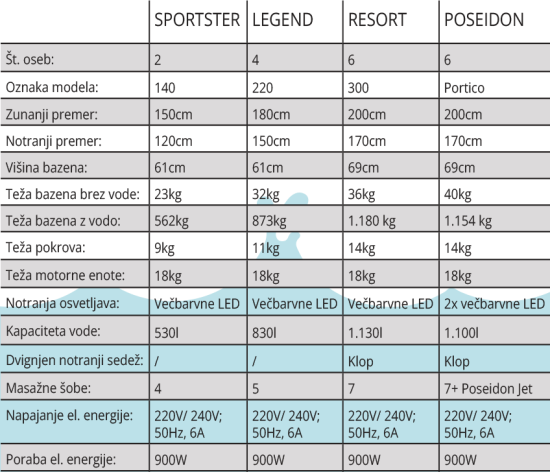 | | SPORTSTER | LEGEND | RESORT | POSEIDON |
|---|---|---|---|---|
| Št. oseb: | 2 | 4 | 6 | 6 |
| Oznaka modela: | 140 | 220 | 300 | Portico |
| Zunanji premer: | 150cm | 180cm | 200cm | 200cm |
| Notranji premer: | 120cm | 150cm | 170cm | 170cm |
| Višina bazena: | 61cm | 61cm | 69cm | 69cm |
| Teža bazena brez vode: | 23kg | 32kg | 36kg | 40kg |
| Teža bazena z vodo: | 562kg | 873kg | 1.180 kg | 1.154 kg |
| Teža pokrova: | 9kg | 11kg | 14kg | 14kg |
| Teža motorne enote: | 18kg | 18kg | 18kg | 18kg |
| Notranja osvetljava: | Večbarvne LED | Večbarvne LED | Večbarvne LED | 2x večbarvne LED |
| Kapaciteta vode: | 530l | 830l | 1.130l | 1.100l |
| Dvignjen notranji sedež: | / | / | Klop | Klop |
| Masažne šobe: | 4 | 5 | 7 | 7+ Poseidon Jet |
| Napajanje el. energije: | 220V/ 240V; 50Hz, 6A | 220V/ 240V; 50Hz, 6A | 220V/ 240V; 50Hz, 6A | 220V/ 240V; 50Hz, 6A |
| Poraba el. energije: | 900W | 900W | 900W | 900W |